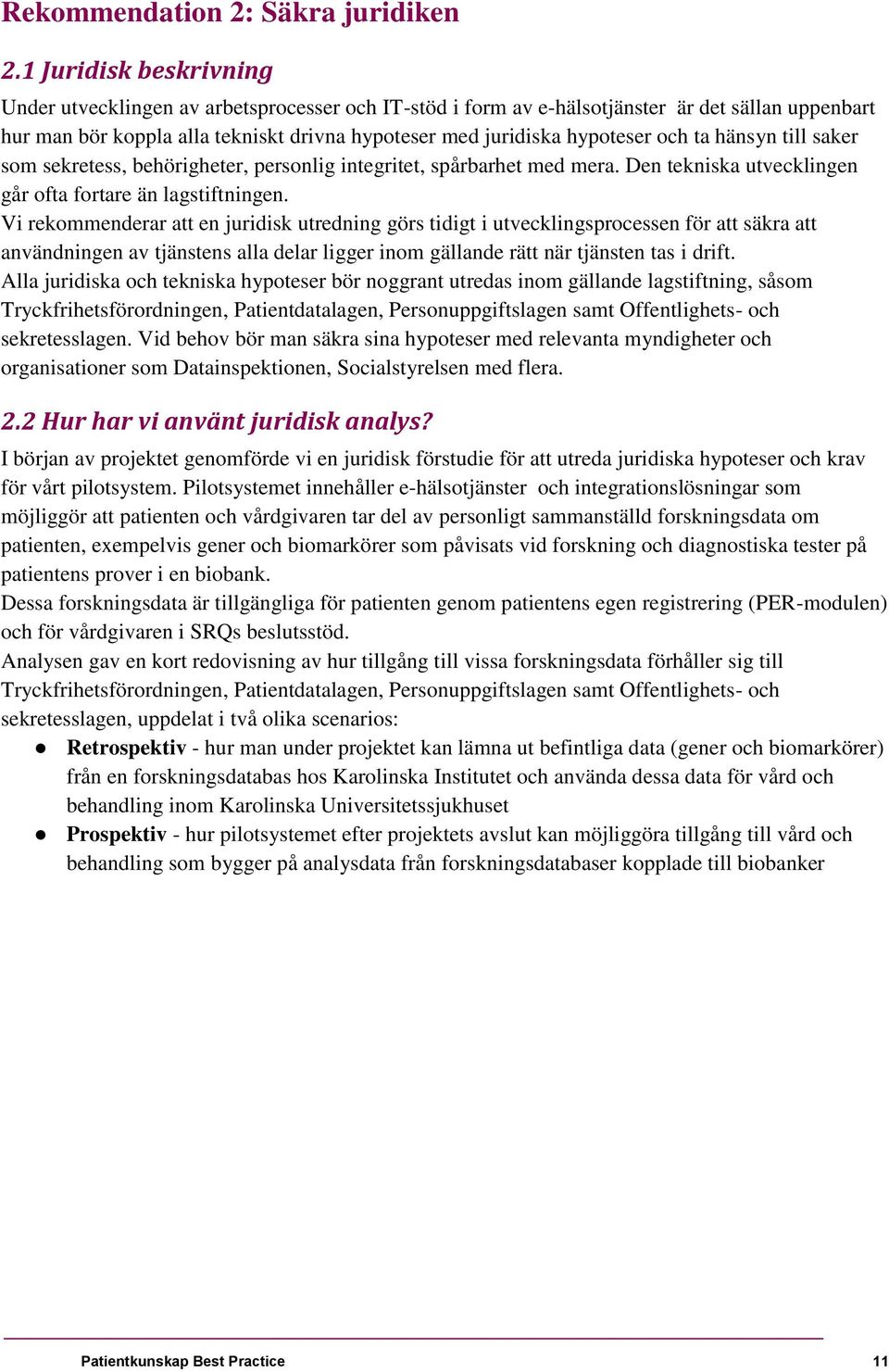 Rekommendation 2: Säkra juridiken

2.1 Juridisk beskrivning

Under utvecklingen av arbetsprocesser och IT-stöd i form av e-hälsotjänster är det sällan uppenbart hur man bör koppla alla tekniskt drivna hypoteser med juridiska hypoteser och ta hänsyn till saker som sekretess, behörigheter, personlig integritet, spårbarhet med mera. Den tekniska utvecklingen går ofta fortare än lagstiftningen.

Vi rekommenderar att en juridisk utredning görs tidigt i utvecklingsprocessen för att säkra att användningen av tjänstens alla delar ligger inom gällande rätt när tjänsten tas i drift.

Alla juridiska och tekniska hypoteser bör noggrant utredas inom gällande lagstiftning, såsom Tryckfrihetsförordningen, Patientdatalagen, Personuppgiftslagen samt Offentlighets- och sekretesslagen. Vid behov bör man säkra sina hypoteser med relevanta myndigheter och organisationer som Datainspektionen, Socialstyrelsen med flera.

2.2 Hur har vi använt juridisk analys?

I början av projektet genomförde vi en juridisk förstudie för att utreda juridiska hypoteser och krav för vårt pilotsystem. Pilotsystemet innehåller e-hälsotjänster och integrationslösningar som möjliggör att patienten och vårdgivaren tar del av personligt sammanställd forskningsdata om patienten, exempelvis gener och biomarkörer som påvisats vid forskning och diagnostiska tester på patientens prover i en biobank.

Dessa forskningsdata är tillgängliga för patienten genom patientens egen registrering (PER-modulen) och för vårdgivaren i SRQs beslutsstöd.

Analysen gav en kort redovisning av hur tillgång till vissa forskningsdata förhåller sig till Tryckfrihetsförordningen, Patientdatalagen, Personuppgiftslagen samt Offentlighets- och sekretesslagen, uppdelat i två olika scenarios:

● Retrospektiv - hur man under projektet kan lämna ut befintliga data (gener och biomarkörer) från en forskningsdatabas hos Karolinska Institutet och använda dessa data för vård och behandling inom Karolinska Universitetssjukhuset

● Prospektiv - hur pilotsystemet efter projektets avslut kan möjliggöra tillgång till vård och behandling som bygger på analysdata från forskningsdatabaser kopplade till biobanker

Patientkunskap Best Practice 11